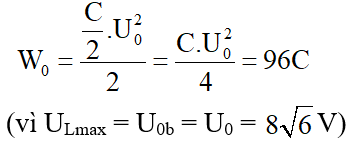 $W_0 = \frac{\frac{C}{2}.U_0^2}{2} = \frac{C.U_0^2}{4} = 96C$

(vì $U_{Lmax} = U_{0b} = U_0 = 8\sqrt{6}$ V)